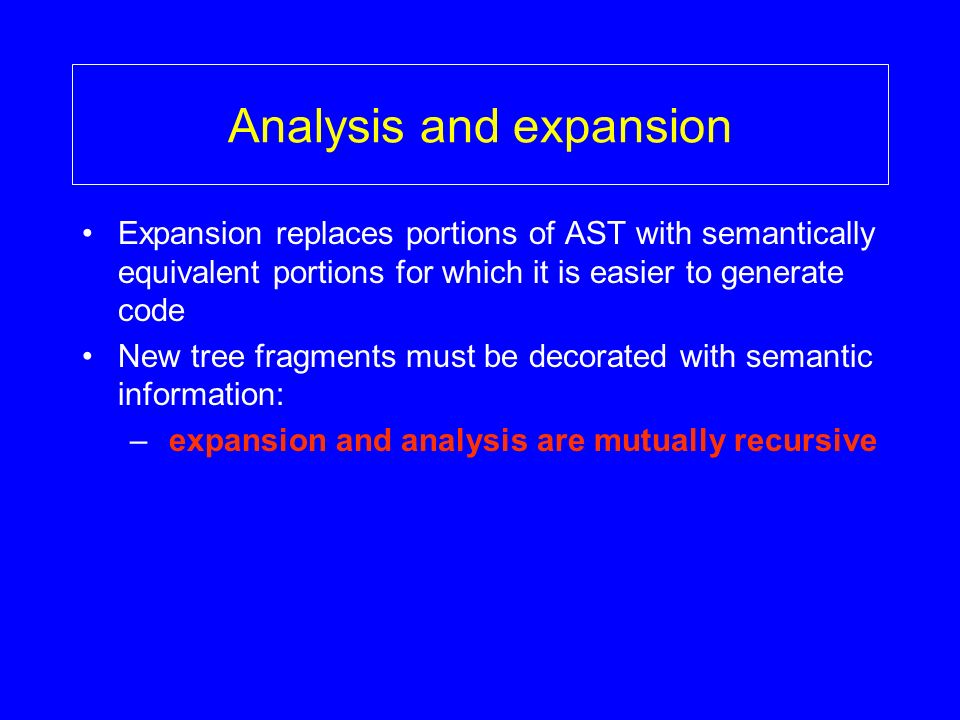 Analysis and expansion

• Expansion replaces portions of AST with semantically equivalent portions for which it is easier to generate code

• New tree fragments must be decorated with semantic information:

– expansion and analysis are mutually recursive